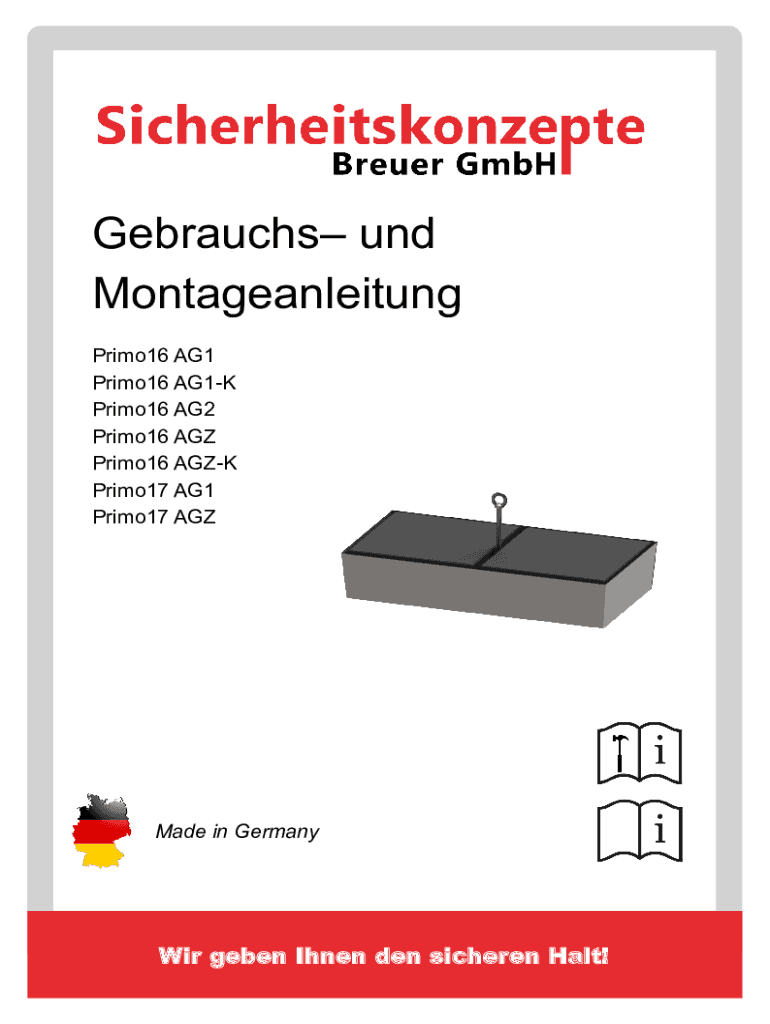 Sicherheitskonzepte
Breuer GmbH

Gebrauchs– und Montageanleitung

Primo16 AG1
Primo16 AG1-K
Primo16 AG2
Primo16 AGZ
Primo16 AGZ-K
Primo17 AG1
Primo17 AGZ

i

i

Made in Germany

Wir geben Ihnen den sicheren Halt!